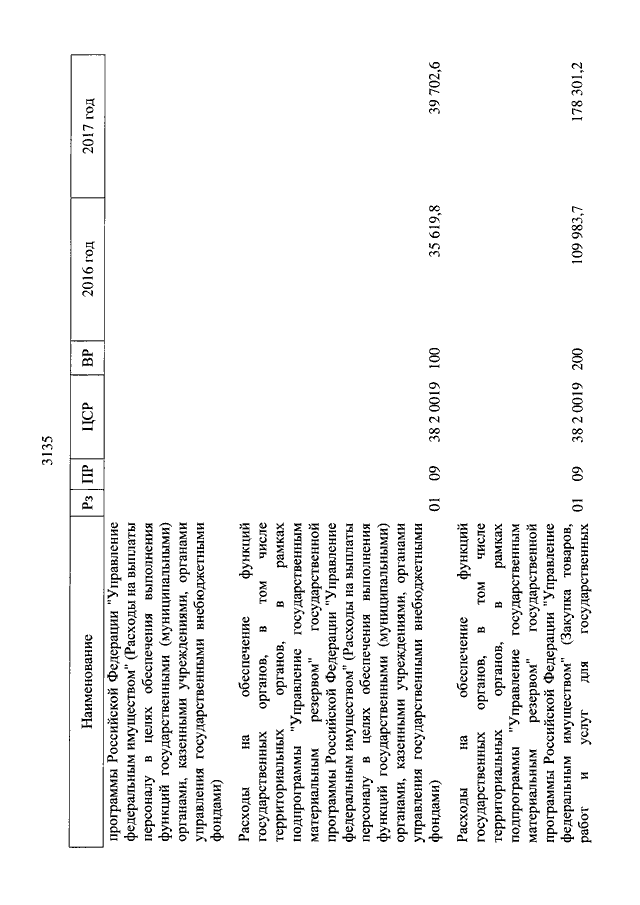 3135

| Наименование | Рз | ПР | ЦСР | ВР | 2016 год | 2017 год |
|---|---|---|---|---|---|---|
| программы Российской Федерации "Управление федеральным имуществом" (Расходы на выплаты персоналу в целях обеспечения выполнения функций государственными (муниципальными) органами, казенными учреждениями, органами управления государственными внебюджетными фондами) | | | | | | |
| Расходы на обеспечение функций государственных органов, в том числе территориальных органов, в рамках подпрограммы "Управление государственным материальным резервом" государственной программы Российской Федерации "Управление федеральным имуществом" (Расходы на выплаты персоналу в целях обеспечения выполнения функций государственными (муниципальными) органами, казенными учреждениями, органами управления государственными внебюджетными фондами) | 01 | 09 | 38 2 0019 | 100 | 35 619,8 | 39 702,6 |
| Расходы на обеспечение функций государственных органов, в том числе территориальных органов, в рамках подпрограммы "Управление государственным материальным резервом" государственной программы Российской Федерации "Управление федеральным имуществом" (Закупка товаров, работ и услуг для государственных | 01 | 09 | 38 2 0019 | 200 | 109 983,7 | 178 301,2 |